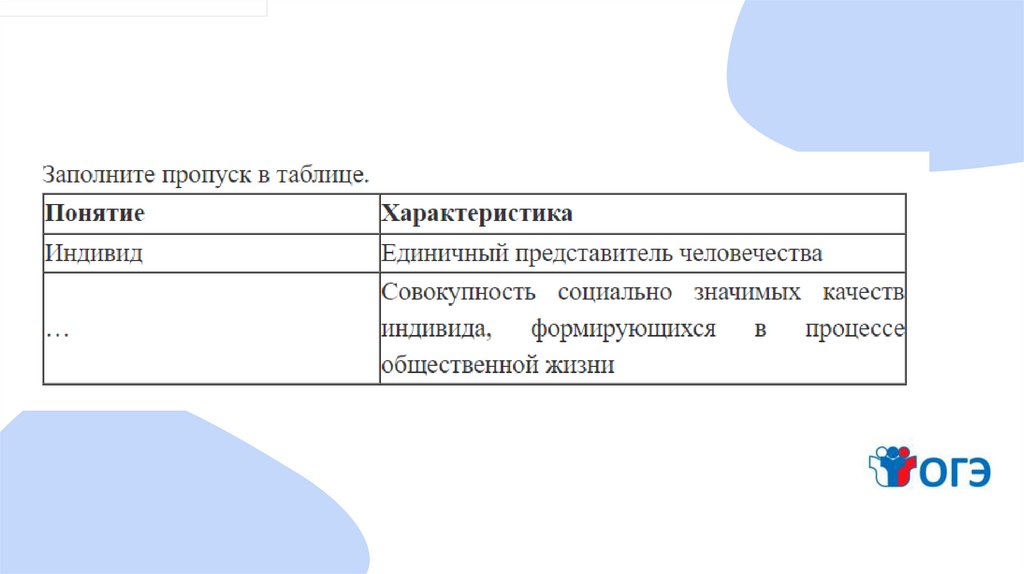 Заполните пропуск в таблице.

| Понятие | Характеристика |
|---|---|
| Индивид | Единичный представитель человечества |
| … | Совокупность социально значимых качеств индивида, формирующихся в процессе общественной жизни |

ОГЭ